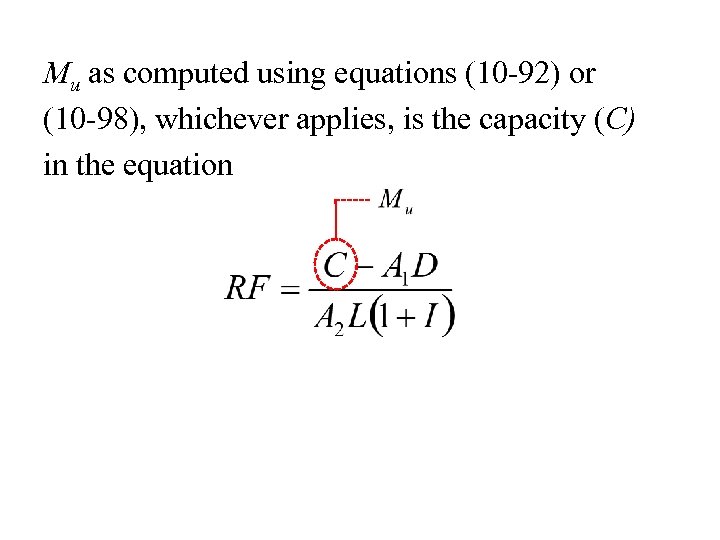 $M_u$ as computed using equations (10-92) or (10-98), whichever applies, is the capacity ($C$) in the equation

$M_u$

$RF = \frac{C - A_1 D}{A_2 L(1 + I)}$